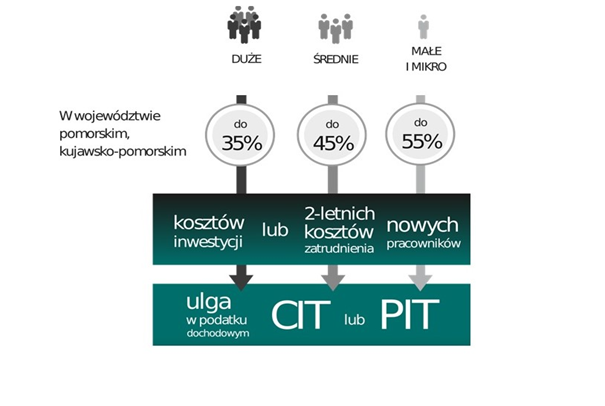 DUŻE

ŚREDNIE

MAŁE
I MIKRO

W województwie pomorskim, kujawsko-pomorskim

do
35%

do
45%

do
55%

kosztów inwestycji

lub

2-letnich kosztów zatrudnienia

nowych pracowników

ulga
w podatku dochodowym

CIT

lub

PIT